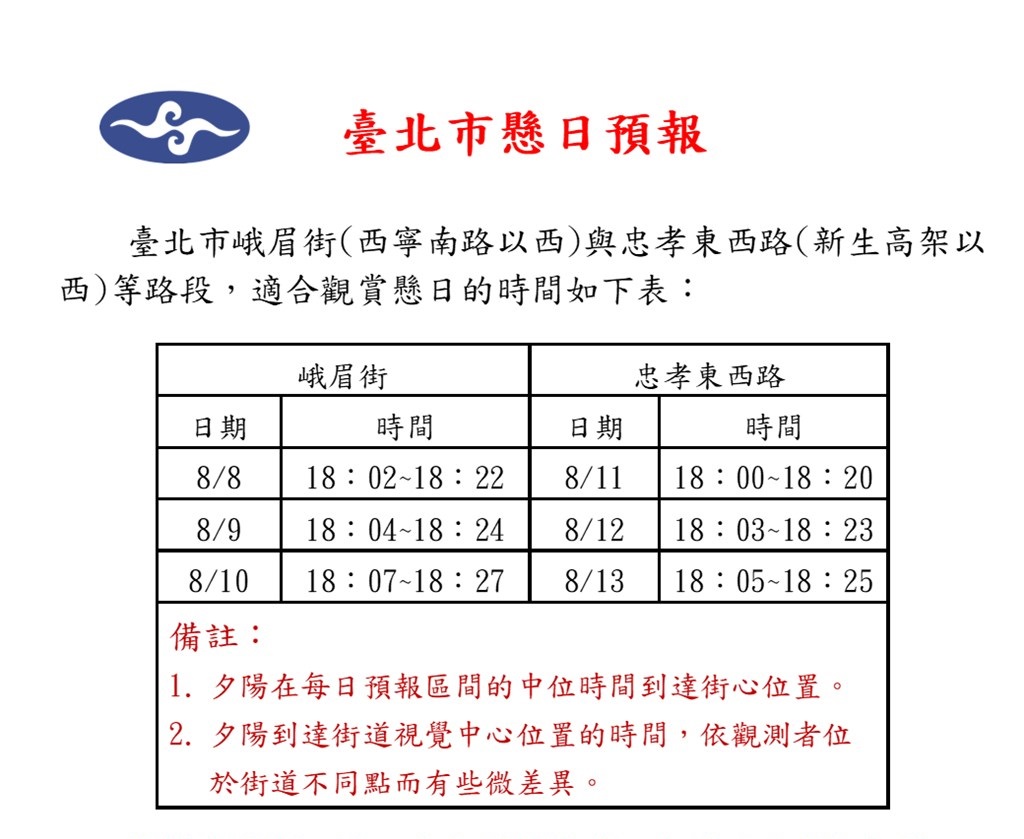 臺北市懸日預報

臺北市峨眉街(西寧南路以西)與忠孝東西路(新生高架以西)等路段，適合觀賞懸日的時間如下表：

| 峨眉街 | | 忠孝東西路 | |
|---|---|---|---|
| 日期 | 時間 | 日期 | 時間 |
| 8/8 | 18：02~18：22 | 8/11 | 18：00~18：20 |
| 8/9 | 18：04~18：24 | 8/12 | 18：03~18：23 |
| 8/10 | 18：07~18：27 | 8/13 | 18：05~18：25 |

備註：
1. 夕陽在每日預報區間的中位時間到達街心位置。
2. 夕陽到達街道視覺中心位置的時間，依觀測者位於街道不同點而有些微差異。